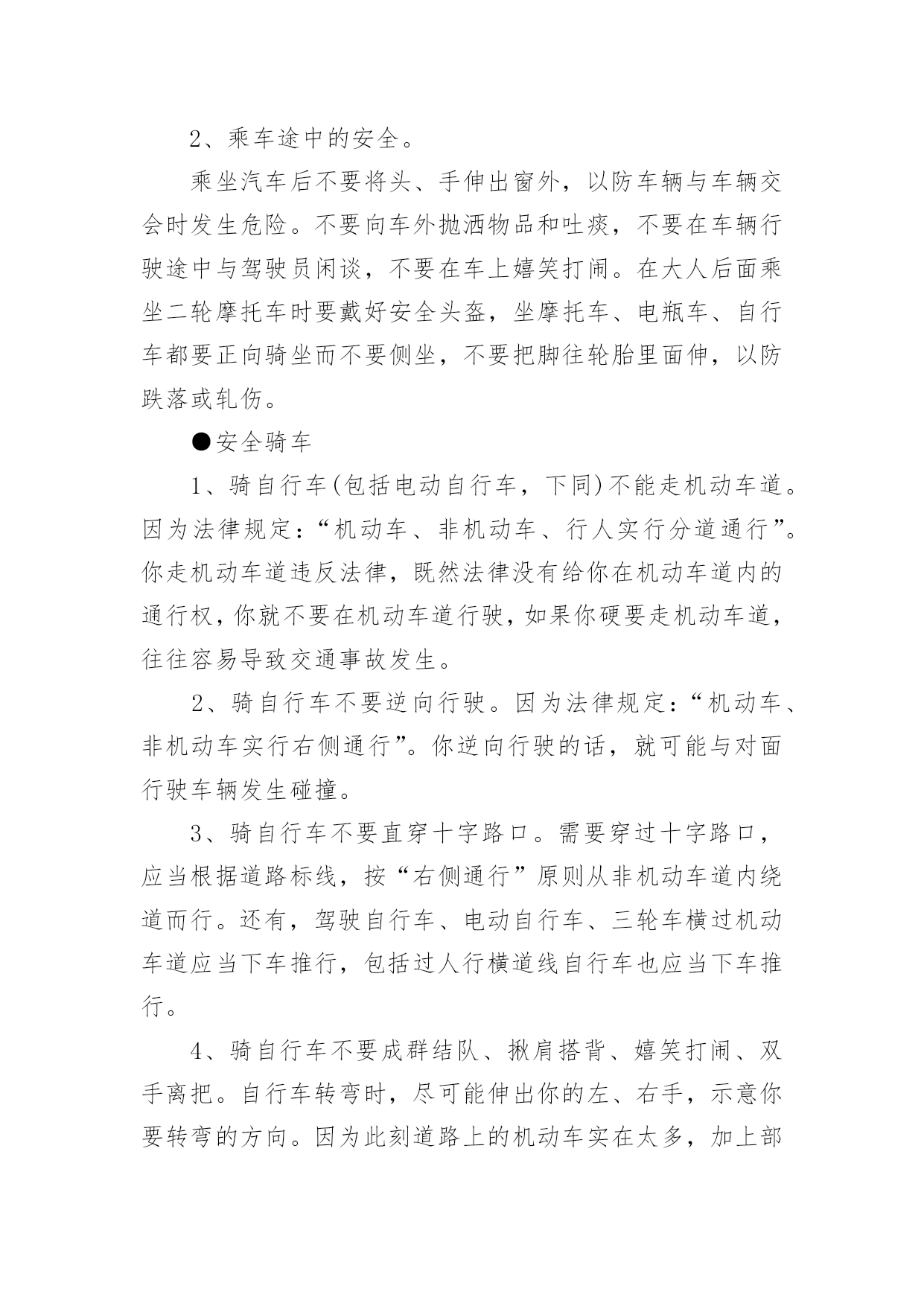 2、乘车途中的安全。

乘坐汽车后不要将头、手伸出窗外，以防车辆与车辆交会时发生危险。不要向车外抛洒物品和吐痰，不要在车辆行驶途中与驾驶员闲谈，不要在车上嬉笑打闹。在大人后面乘坐二轮摩托车时要戴好安全头盔，坐摩托车、电瓶车、自行车都要正向骑坐而不要侧坐，不要把脚往轮胎里面伸，以防跌落或轧伤。

●安全骑车

1、骑自行车(包括电动自行车，下同)不能走机动车道。因为法律规定：“机动车、非机动车、行人实行分道通行”。你走机动车道违反法律，既然法律没有给你在机动车道内的通行权，你就不要在机动车道行驶，如果你硬要走机动车道，往往容易导致交通事故发生。

2、骑自行车不要逆向行驶。因为法律规定：“机动车、非机动车实行右侧通行”。你逆向行驶的话，就可能与对面行驶车辆发生碰撞。

3、骑自行车不要直穿十字路口。需要穿过十字路口，应当根据道路标线，按“右侧通行”原则从非机动车道内绕道而行。还有，驾驶自行车、电动自行车、三轮车横过机动车道应当下车推行，包括过人行横道线自行车也应当下车推行。

4、骑自行车不要成群结队、揪肩搭背、嬉笑打闹、双手离把。自行车转弯时，尽可能伸出你的左、右手，示意你要转弯的方向。因为此刻道路上的机动车实在太多，加上部